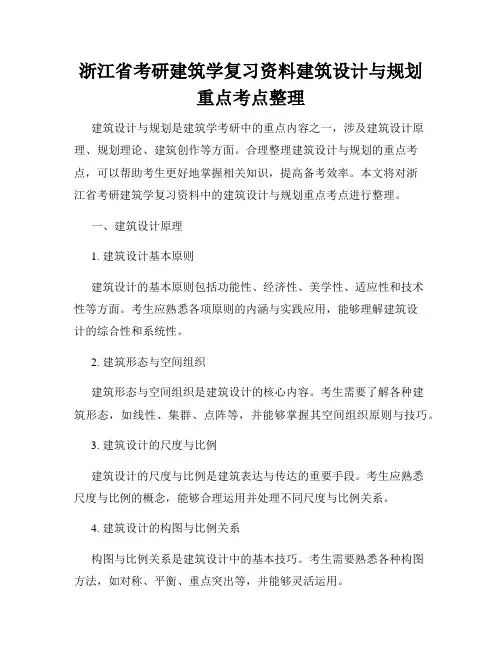 浙江省考研建筑学复习资料建筑设计与规划重点考点整理

建筑设计与规划是建筑学考研中的重点内容之一，涉及建筑设计原理、规划理论、建筑创作等方面。合理整理建筑设计与规划的重点考点，可以帮助考生更好地掌握相关知识，提高备考效率。本文将对浙江省考研建筑学复习资料中的建筑设计与规划重点考点进行整理。

一、建筑设计原理

1. 建筑设计基本原则

建筑设计的基本原则包括功能性、经济性、美学性、适应性和技术性等方面。考生应熟悉各项原则的内涵与实践应用，能够理解建筑设计的综合性和系统性。

2. 建筑形态与空间组织

建筑形态与空间组织是建筑设计的核心内容。考生需要了解各种建筑形态，如线性、集群、点阵等，并能够掌握其空间组织原则与技巧。

3. 建筑设计的尺度与比例

建筑设计的尺度与比例是建筑表达与传达的重要手段。考生应熟悉尺度与比例的概念，能够合理运用并处理不同尺度与比例关系。

4. 建筑设计的构图与比例关系

构图与比例关系是建筑设计中的基本技巧。考生需要熟悉各种构图方法，如对称、平衡、重点突出等，并能够灵活运用。